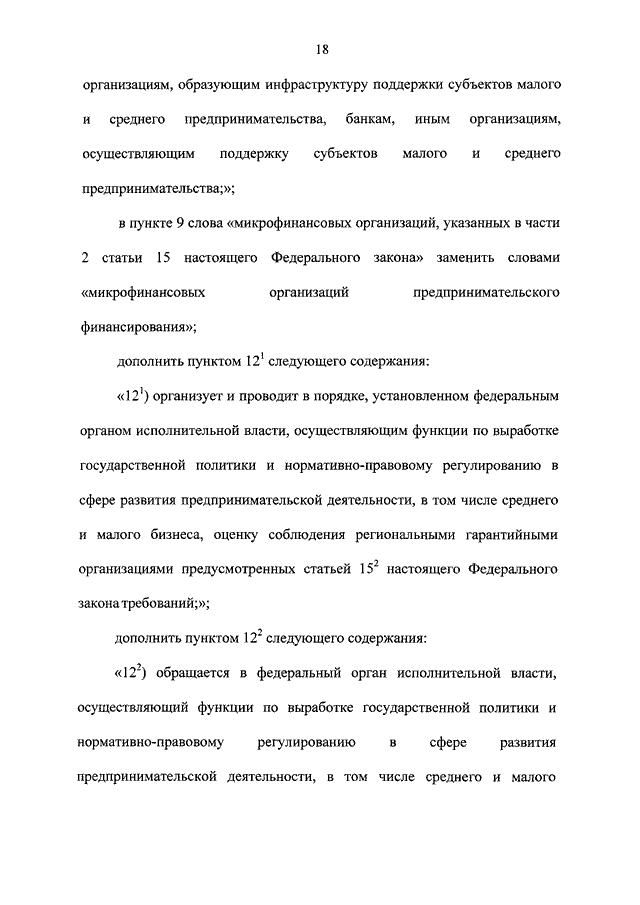 18

организациям, образующим инфраструктуру поддержки субъектов малого и среднего предпринимательства, банкам, иным организациям, осуществляющим поддержку субъектов малого и среднего предпринимательства;»;

в пункте 9 слова «микрофинансовых организаций, указанных в части 2 статьи 15 настоящего Федерального закона» заменить словами «микрофинансовых организаций предпринимательского финансирования»;

дополнить пунктом $12^1$ следующего содержания:

«$12^1$) организует и проводит в порядке, установленном федеральным органом исполнительной власти, осуществляющим функции по выработке государственной политики и нормативно-правовому регулированию в сфере развития предпринимательской деятельности, в том числе среднего и малого бизнеса, оценку соблюдения региональными гарантийными организациями предусмотренных статьей $15^2$ настоящего Федерального закона требований;»;

дополнить пунктом $12^2$ следующего содержания:

«$12^2$) обращается в федеральный орган исполнительной власти, осуществляющий функции по выработке государственной политики и нормативно-правовому регулированию в сфере развития предпринимательской деятельности, в том числе среднего и малого